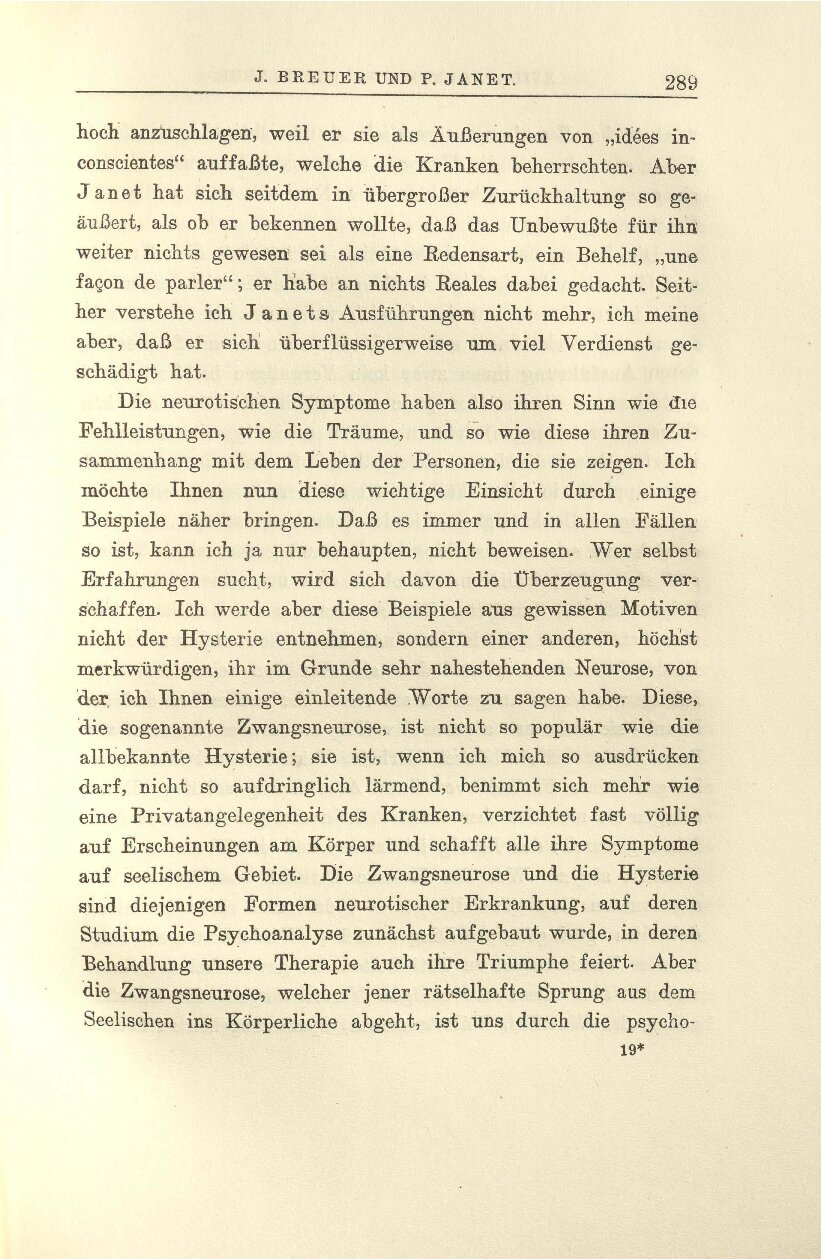 J. BREUER UND P. JANET. 289

hoch anzuschlagen, weil er sie als Äußerungen von „idées inconscientes“ auffaßte, welche die Kranken beherrschten. Aber Janet hat sich seitdem in übergroßer Zurückhaltung so geäußert, als ob er bekennen wollte, daß das Unbewußte für ihn weiter nichts gewesen sei als eine Redensart, ein Behelf, „une façon de parler“; er habe an nichts Reales dabei gedacht. Seither verstehe ich Janets Ausführungen nicht mehr, ich meine aber, daß er sich überflüssigerweise um viel Verdienst geschädigt hat.

Die neurotischen Symptome haben also ihren Sinn wie die Fehlleistungen, wie die Träume, und so wie diese ihren Zusammenhang mit dem Leben der Personen, die sie zeigen. Ich möchte Ihnen nun diese wichtige Einsicht durch einige Beispiele näher bringen. Daß es immer und in allen Fällen so ist, kann ich ja nur behaupten, nicht beweisen. Wer selbst Erfahrungen sucht, wird sich davon die Überzeugung verschaffen. Ich werde aber diese Beispiele aus gewissen Motiven nicht der Hysterie entnehmen, sondern einer anderen, höchst merkwürdigen, ihr im Grunde sehr nahestehenden Neurose, von der ich Ihnen einige einleitende Worte zu sagen habe. Diese, die sogenannte Zwangsneurose, ist nicht so populär wie die allbekannte Hysterie; sie ist, wenn ich mich so ausdrücken darf, nicht so aufdringlich lärmend, benimmt sich mehr wie eine Privatangelegenheit des Kranken, verzichtet fast völlig auf Erscheinungen am Körper und schafft alle ihre Symptome auf seelischem Gebiet. Die Zwangsneurose und die Hysterie sind diejenigen Formen neurotischer Erkrankung, auf deren Studium die Psychoanalyse zunächst aufgebaut wurde, in deren Behandlung unsere Therapie auch ihre Triumphe feiert. Aber die Zwangsneurose, welcher jener rätselhafte Sprung aus dem Seelischen ins Körperliche abgeht, ist uns durch die psycho-

19*